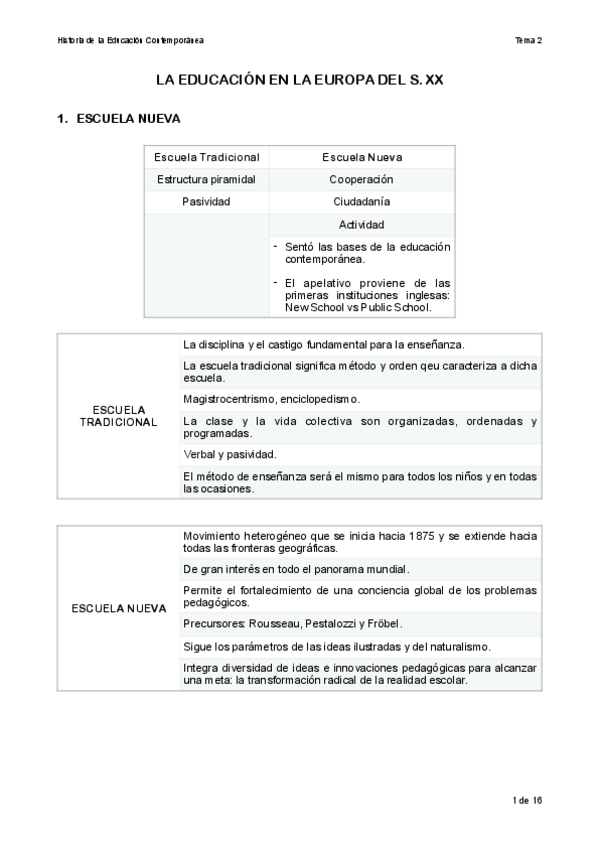 Historia de la Educación Contemporánea

Tema 2

LA EDUCACIÓN EN LA EUROPA DEL S. XX

1. ESCUELA NUEVA

| Escuela Tradicional | Escuela Nueva |
|---|---|
| Estructura piramidal | Cooperación |
| Pasividad | Ciudadanía |
| | Actividad |
| | - Sentó las bases de la educación contemporánea. - El apelativo proviene de las primeras instituciones inglesas: New School vs Public School. |

| | |
|---|---|
| ESCUELA TRADICIONAL | La disciplina y el castigo fundamental para la enseñanza. |
| | La escuela tradicional significa método y orden qeu caracteriza a dicha escuela. |
| | Magistrocentrismo, enciclopedismo. |
| | La clase y la vida colectiva son organizadas, ordenadas y programadas. |
| | Verbal y pasividad. |
| | El método de enseñanza será el mismo para todos los niños y en todas las ocasiones. |

| | |
|---|---|
| ESCUELA NUEVA | Movimiento heterogéneo que se inicia hacia 1875 y se extiende hacia todas las fronteras geográficas. |
| | De gran interés en todo el panorama mundial. |
| | Permite el fortalecimiento de una conciencia global de los problemas pedagógicos. |
| | Precursores: Rousseau, Pestalozzi y Fröbel. |
| | Sigue los parámetros de las ideas ilustradas y del naturalismo. |
| | Integra diversidad de ideas e innovaciones pedagógicas para alcanzar una meta: la transformación radical de la realidad escolar. |

1 de 16